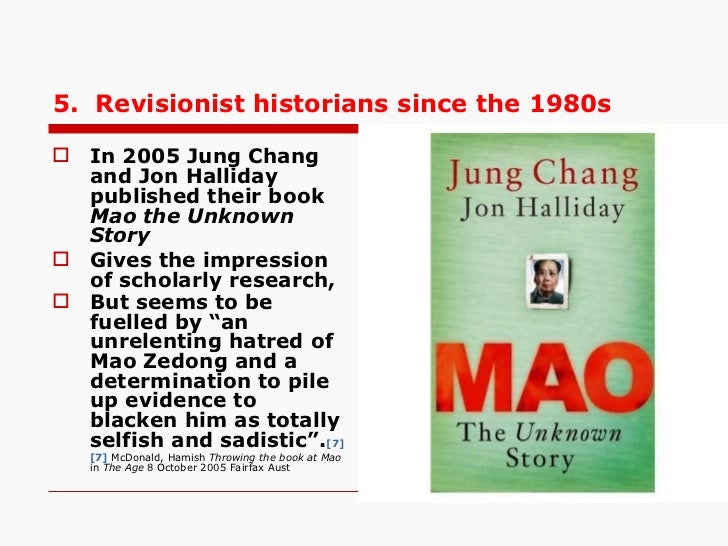 5. Revisionist historians since the 1980s

☐ In 2005 Jung Chang and Jon Halliday published their book Mao the Unknown Story
☐ Gives the impression of scholarly research,
☐ But seems to be fuelled by "an unrelenting hatred of Mao Zedong and a determination to pile up evidence to blacken him as totally selfish and sadistic".[7]

[7] McDonald, Hamish Throwing the book at Mao in The Age 8 October 2005 Fairfax Aust

Jung Chang
Jon Halliday

MAO
The Unknown
Story